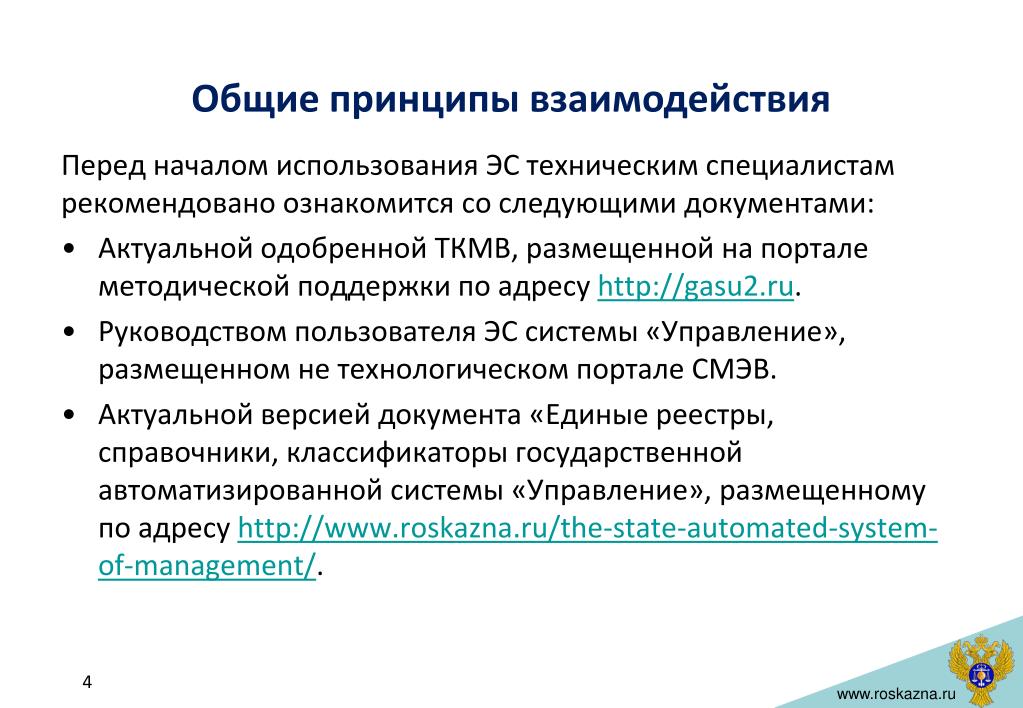 Общие принципы взаимодействия

Перед началом использования ЭС техническим специалистам рекомендовано ознакомится со следующими документами:

• Актуальной одобренной ТКМВ, размещенной на портале методической поддержки по адресу http://gasu2.ru.

• Руководством пользователя ЭС системы «Управление», размещенном не технологическом портале СМЭВ.

• Актуальной версией документа «Единые реестры, справочники, классификаторы государственной автоматизированной системы «Управление», размещенному по адресу http://www.roskazna.ru/the-state-automated-system-of-management/.

4

www.roskazna.ru